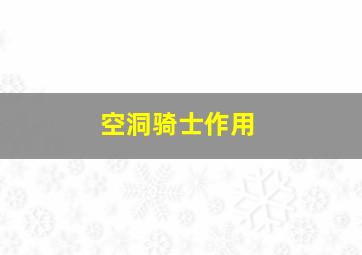 空洞骑士作用